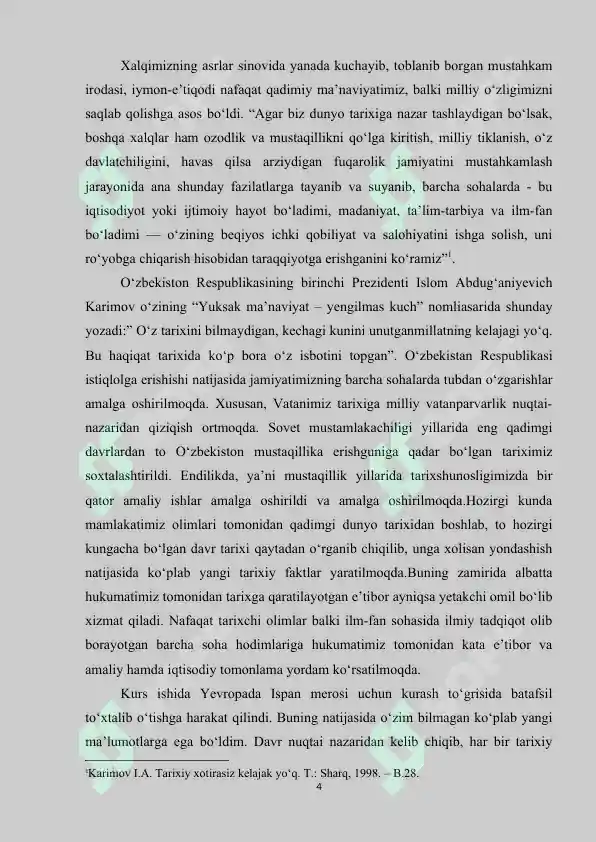 Xalqimizning asrlar sinovida yanada kuchayib, toblanib borgan mustahkam irodasi, iymon-e'tiqodi nafaqat qadimiy ma'naviyatimiz, balki milliy o'zligimizni saqlab qolishga asos bo'ldi. "Agar biz dunyo tarixiga nazar tashlaydigan bo'lsak, boshqa xalqlar ham ozodlik va mustaqillikni qo'lga kiritish, milliy tiklanish, o'z davlatchiligini, havas qilsa arziydigan fuqarolik jamiyatini mustahkamlash jarayonida ana shunday fazilatlarga tayanib va suyanib, barcha sohalarda - bu iqtisodiyot yoki ijtimoiy hayot bo'ladimi, madaniyat, ta'lim-tarbiya va ilm-fan bo'ladimi — o'zining beqiyos ichki qobiliyat va salohiyatini ishga solish, uni ro'yobga chiqarish hisobidan taraqqiyotga erishganini ko'ramiz"$^{1}$.

O'zbekiston Respublikasining birinchi Prezidenti Islom Abdug'aniyevich Karimov o'zining "Yuksak ma'naviyat – yengilmas kuch" nomliasarida shunday yozadi:" O'z tarixini bilmaydigan, kechagi kunini unutganmillatning kelajagi yo'q. Bu haqiqat tarixida ko'p bora o'z isbotini topgan". O'zbekistan Respublikasi istiqlolga erishishi natijasida jamiyatimizning barcha sohalarda tubdan o'zgarishlar amalga oshirilmoqda. Xususan, Vatanimiz tarixiga milliy vatanparvarlik nuqtai-nazaridan qiziqish ortmoqda. Sovet mustamlakachiligi yillarida eng qadimgi davrlardan to O'zbekiston mustaqillika erishguniga qadar bo'lgan tariximiz soxtalashtirildi. Endilikda, ya'ni mustaqillik yillarida tarixshunosligimizda bir qator amaliy ishlar amalga oshirildi va amalga oshirilmoqda.Hozirgi kunda mamlakatimiz olimlari tomonidan qadimgi dunyo tarixidan boshlab, to hozirgi kungacha bo'lgan davr tarixi qaytadan o'rganib chiqilib, unga xolisan yondashish natijasida ko'plab yangi tarixiy faktlar yaratilmoqda.Buning zamirida albatta hukumatimiz tomonidan tarixga qaratilayotgan e'tibor ayniqsa yetakchi omil bo'lib xizmat qiladi. Nafaqat tarixchi olimlar balki ilm-fan sohasida ilmiy tadqiqot olib borayotgan barcha soha hodimlariga hukumatimiz tomonidan kata e'tibor va amaliy hamda iqtisodiy tomonlama yordam ko'rsatilmoqda.

Kurs ishida Yevropada Ispan merosi uchun kurash to'grisida batafsil to'xtalib o'tishga harakat qilindi. Buning natijasida o'zim bilmagan ko'plab yangi ma'lumotlarga ega bo'ldim. Davr nuqtai nazaridan kelib chiqib, har bir tarixiy

$^{1}$Karimov I.A. Tarixiy xotirasiz kelajak yo'q. T.: Sharq, 1998. – B.28.

4